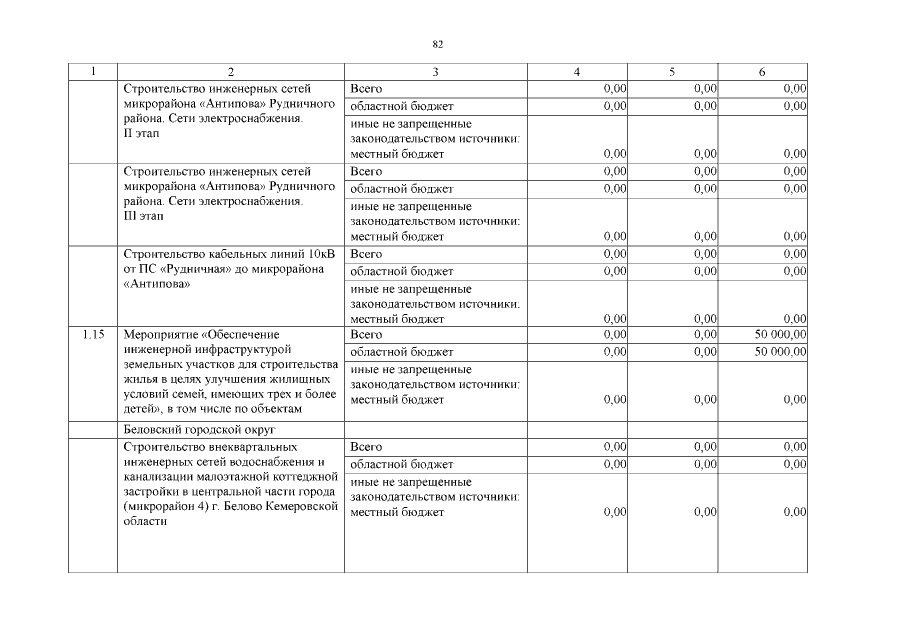 82

| 1 | 2 | 3 | 4 | 5 | 6 |
|---|---|---|---|---|---|
| | Строительство инженерных сетей микрорайона «Антипова» Рудничного района. Сети электроснабжения. II этап | Всего | 0,00 | 0,00 | 0,00 |
| | | областной бюджет | 0,00 | 0,00 | 0,00 |
| | | иные не запрещенные законодательством источники: местный бюджет | 0,00 | 0,00 | 0,00 |
| | Строительство инженерных сетей микрорайона «Антипова» Рудничного района. Сети электроснабжения. III этап | Всего | 0,00 | 0,00 | 0,00 |
| | | областной бюджет | 0,00 | 0,00 | 0,00 |
| | | иные не запрещенные законодательством источники: местный бюджет | 0,00 | 0,00 | 0,00 |
| | Строительство кабельных линий 10кВ от ПС «Рудничная» до микрорайона «Антипова» | Всего | 0,00 | 0,00 | 0,00 |
| | | областной бюджет | 0,00 | 0,00 | 0,00 |
| | | иные не запрещенные законодательством источники: местный бюджет | 0,00 | 0,00 | 0,00 |
| 1.15 | Мероприятие «Обеспечение инженерной инфраструктурой земельных участков для строительства жилья в целях улучшения жилищных условий семей, имеющих трех и более детей», в том числе по объектам | Всего | 0,00 | 0,00 | 50 000,00 |
| | | областной бюджет | 0,00 | 0,00 | 50 000,00 |
| | | иные не запрещенные законодательством источники: местный бюджет | 0,00 | 0,00 | 0,00 |
| | Беловский городской округ | | | | |
| | Строительство внеквартальных инженерных сетей водоснабжения и канализации малоэтажной коттеджной застройки в центральной части города (микрорайон 4) г. Белово Кемеровской области | Всего | 0,00 | 0,00 | 0,00 |
| | | областной бюджет | 0,00 | 0,00 | 0,00 |
| | | иные не запрещенные законодательством источники: местный бюджет | 0,00 | 0,00 | 0,00 |